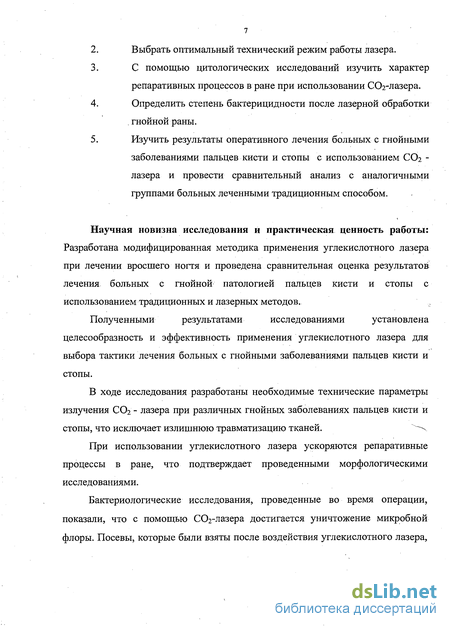 7

2. Выбрать оптимальный технический режим работы лазера.

3. С помощью цитологических исследований изучить характер репаративных процессов в ране при использовании $CO_2$-лазера.

4. Определить степень бактерицидности после лазерной обработки гнойной раны.

5. Изучить результаты оперативного лечения больных с гнойными заболеваниями пальцев кисти и стопы с использованием $CO_2$ - лазера и провести сравнительный анализ с аналогичными группами больных леченными традиционным способом.

Научная новизна исследования и практическая ценность работы: Разработана модифицированная методика применения углекислотного лазера при лечении вросшего ногтя и проведена сравнительная оценка результатов лечения больных с гнойной патологией пальцев кисти и стопы с использованием традиционных и лазерных методов.

Полученными результатами исследованиями установлена целесообразность и эффективность применения углекислотного лазера для выбора тактики лечения больных с гнойными заболеваниями пальцев кисти и стопы.

В ходе исследования разработаны необходимые технические параметры излучения $CO_2$ - лазера при различных гнойных заболеваниях пальцев кисти и стопы, что исключает излишнюю травматизацию тканей.

При использовании углекислотного лазера ускоряются репаративные процессы в ране, что подтверждает проведенными морфологическими исследованиями.

Бактериологические исследования, проведенные во время операции, показали, что с помощью $CO_2$-лазера достигается уничтожение микробной флоры. Посевы, которые были взяты после воздействия углекислотного лазера,

dsLib.net
библиотека диссертаций